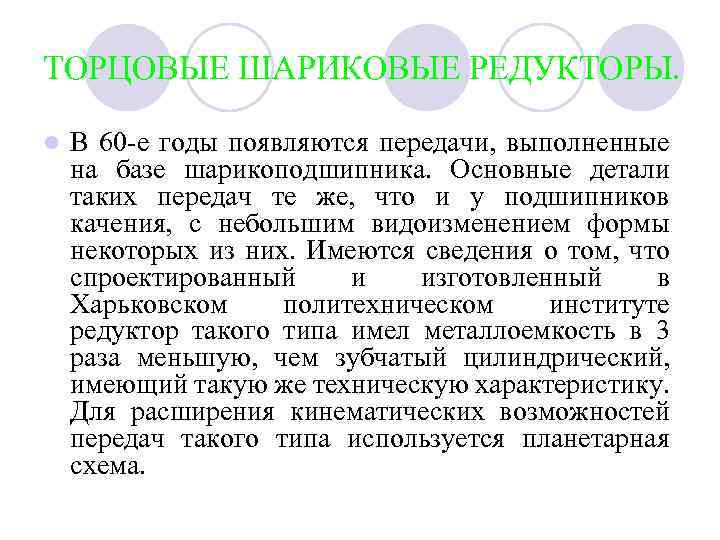 ТОРЦОВЫЕ ШАРИКОВЫЕ РЕДУКТОРЫ.

В 60-е годы появляются передачи, выполненные на базе шарикоподшипника. Основные детали таких передач те же, что и у подшипников качения, с небольшим видоизменением формы некоторых из них. Имеются сведения о том, что спроектированный и изготовленный в Харьковском политехническом институте редуктор такого типа имел металлоемкость в 3 раза меньшую, чем зубчатый цилиндрический, имеющий такую же техническую характеристику. Для расширения кинематических возможностей передач такого типа используется планетарная схема.